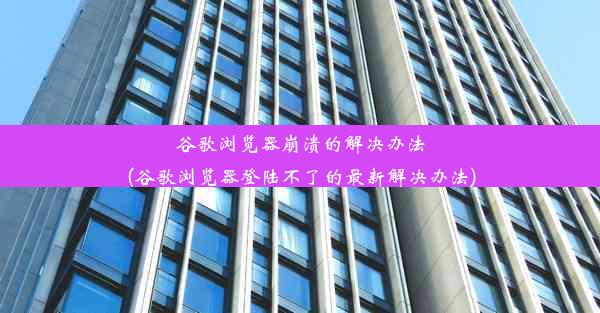 谷歌浏览器崩溃的解决办法
(谷歌浏览器登陆不了的最新解决办法)